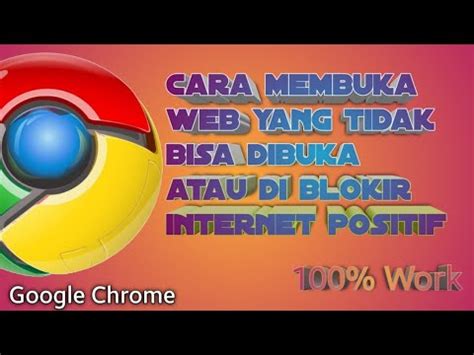 CARA MEMBUKA WEB YANG TIDAK BISA DIBUKA ATAU DI BLOKIR INTERNET POSITIF

100% Work

Google Chrome